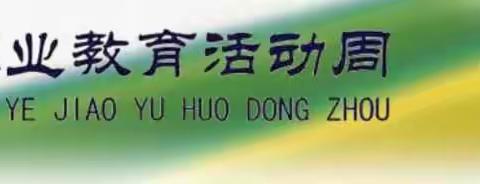 业教育活动周
YE JIAO YU HUO DONG ZHOU